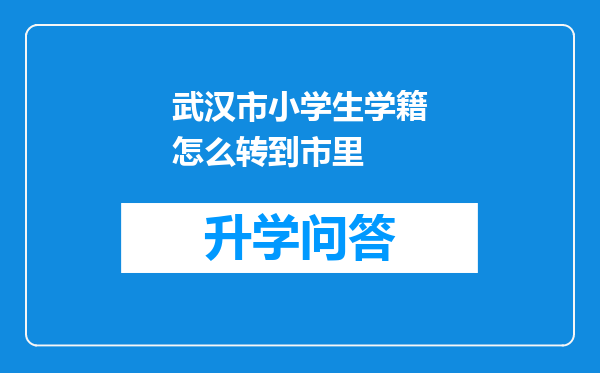 武汉市小学生学籍怎么转到市里

升学问答